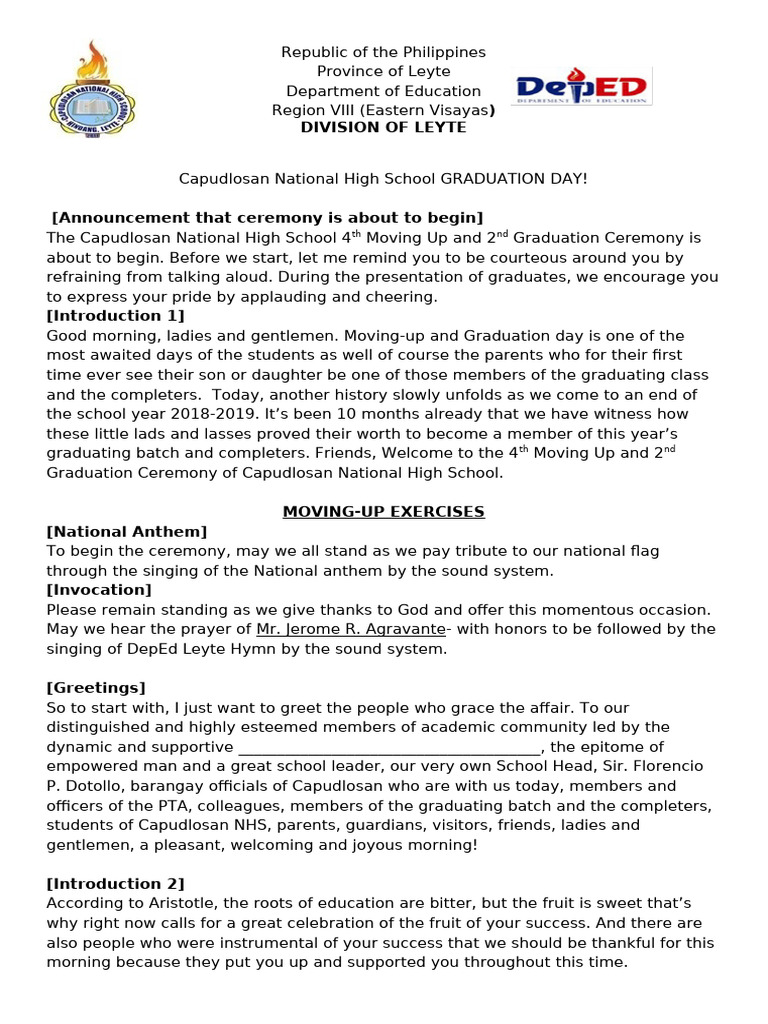 CAPUDLOSAN NATIONAL HIGH SCHOOL
HINDANG, LEYTE

Republic of the Philippines
Province of Leyte
Department of Education
Region VIII (Eastern Visayas)
DIVISION OF LEYTE

DepED
DEPARTMENT OF EDUCATION

Capudlosan National High School GRADUATION DAY!

[Announcement that ceremony is about to begin]
The Capudlosan National High School 4$^{th}$ Moving Up and 2$^{nd}$ Graduation Ceremony is about to begin. Before we start, let me remind you to be courteous around you by refraining from talking aloud. During the presentation of graduates, we encourage you to express your pride by applauding and cheering.
[Introduction 1]
Good morning, ladies and gentlemen. Moving-up and Graduation day is one of the most awaited days of the students as well of course the parents who for their first time ever see their son or daughter be one of those members of the graduating class and the completers. Today, another history slowly unfolds as we come to an end of the school year 2018-2019. It's been 10 months already that we have witness how these little lads and lasses proved their worth to become a member of this year's graduating batch and completers. Friends, Welcome to the 4$^{th}$ Moving Up and 2$^{nd}$ Graduation Ceremony of Capudlosan National High School.

MOVING-UP EXERCISES
[National Anthem]
To begin the ceremony, may we all stand as we pay tribute to our national flag through the singing of the National anthem by the sound system.
[Invocation]
Please remain standing as we give thanks to God and offer this momentous occasion. May we hear the prayer of Mr. Jerome R. Agravante- with honors to be followed by the singing of DepEd Leyte Hymn by the sound system.

[Greetings]
So to start with, I just want to greet the people who grace the affair. To our distinguished and highly esteemed members of academic community led by the dynamic and supportive ____________________________________, the epitome of empowered man and a great school leader, our very own School Head, Sir. Florencio P. Dotollo, barangay officials of Capudlosan who are with us today, members and officers of the PTA, colleagues, members of the graduating batch and the completers, students of Capudlosan NHS, parents, guardians, visitors, friends, ladies and gentlemen, a pleasant, welcoming and joyous morning!

[Introduction 2]
According to Aristotle, the roots of education are bitter, but the fruit is sweet that's why right now calls for a great celebration of the fruit of your success. And there are also people who were instrumental of your success that we should be thankful for this morning because they put you up and supported you throughout this time.